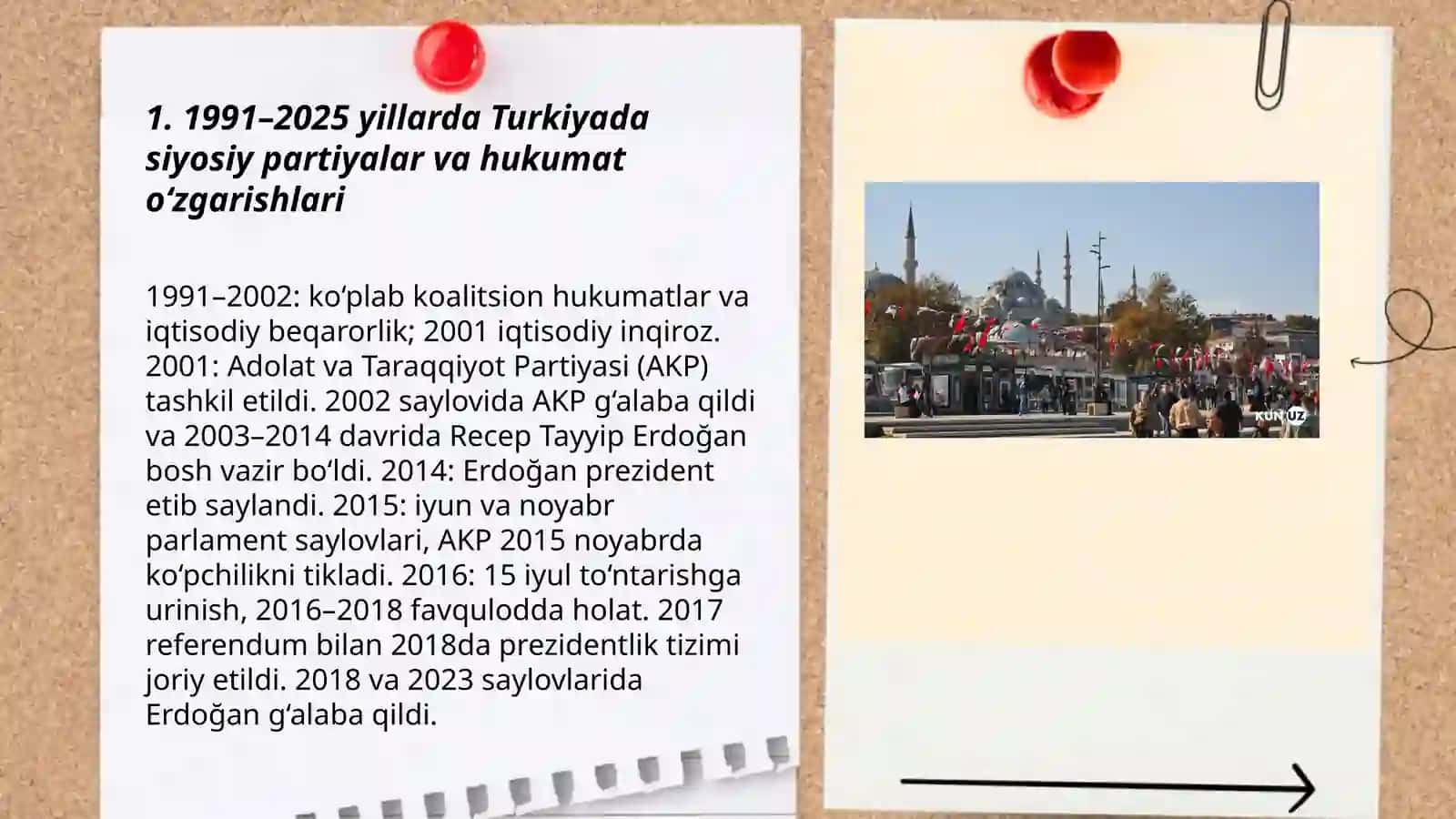 1. 1991–2025 yillarda Turkiyada siyosiy partiyalar va hukumat oʻzgarishlari

1991–2002: koʻplab koalitsion hukumatlar va iqtisodiy beqarorlik; 2001 iqtisodiy inqiroz. 2001: Adolat va Taraqqiyot Partiyasi (AKP) tashkil etildi. 2002 saylovida AKP gʻalaba qildi va 2003–2014 davrida Recep Tayyip Erdoğan bosh vazir boʻldi. 2014: Erdoğan prezident etib saylandi. 2015: iyun va noyabr parlament saylovlari, AKP 2015 noyabrda koʻpchilikni tikladi. 2016: 15 iyul toʻntarishga urinish, 2016–2018 favqulodda holat. 2017 referendum bilan 2018da prezidentlik tizimi joriy etildi. 2018 va 2023 saylovlarida Erdoğan gʻalaba qildi.

KUN.UZ